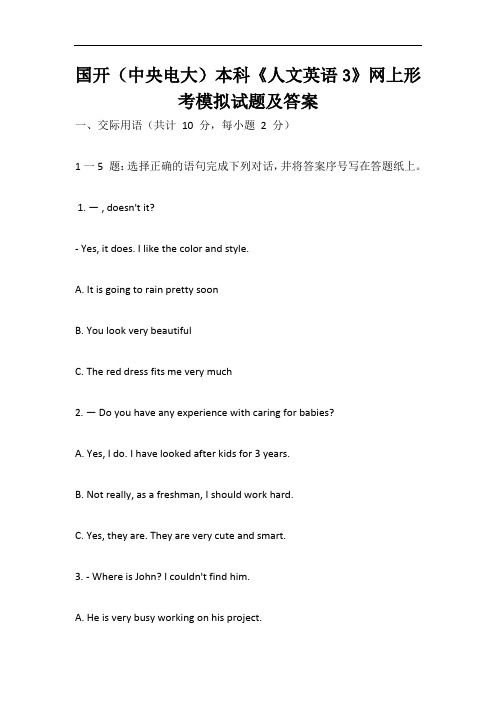 国开（中央电大）本科《人文英语 3》网上形考模拟试题及答案

一、交际用语（共计 10 分，每小题 2 分）

1 一 5 题：选择正确的语句完成下列对话，并将答案序号写在答题纸上。

1. 一 , doesn't it?

- Yes, it does. I like the color and style.

A. It is going to rain pretty soon

B. You look very beautiful

C. The red dress fits me very much

2. 一 Do you have any experience with caring for babies?

A. Yes, I do. I have looked after kids for 3 years.

B. Not really, as a freshman, I should work hard.

C. Yes, they are. They are very cute and smart.

3. - Where is John? I couldn't find him.

A. He is very busy working on his project.